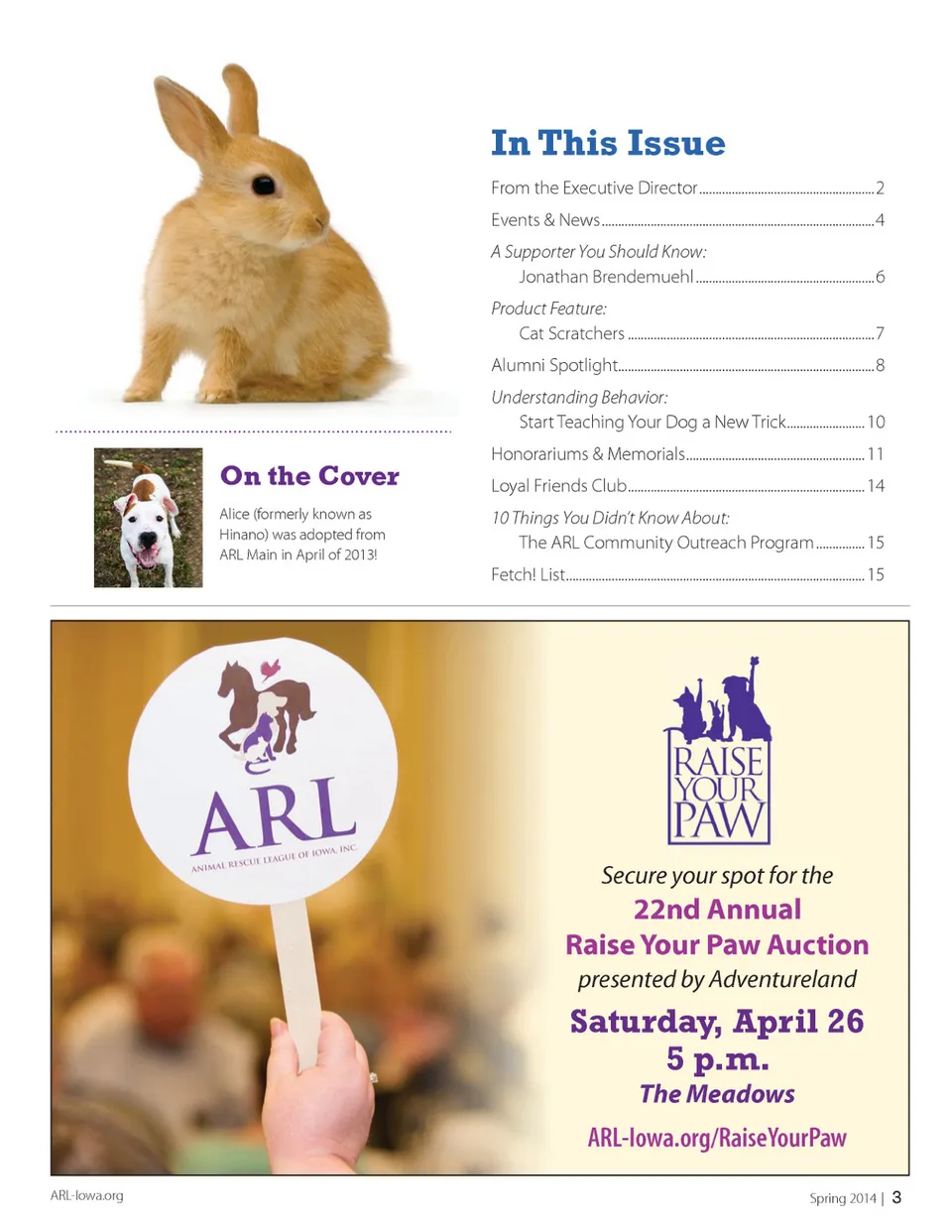 In This Issue

From the Executive Director 2

Events & News 4

A Supporter You Should Know:
Jonathan Brendemuehl 6

Product Feature:
Cat Scratchers 7

Alumni Spotlight 8

Understanding Behavior:
Start Teaching Your Dog a New Trick 10

Honorariums & Memorials 11

Loyal Friends Club 14

10 Things You Didn't Know About:
The ARL Community Outreach Program 15

Fetch! List 15

On the Cover

Alice (formerly known as Hinano) was adopted from ARL Main in April of 2013!

ARL
ANIMAL RESCUE LEAGUE OF IOWA, INC.

RAISE YOUR PAW

Secure your spot for the
22nd Annual
Raise Your Paw Auction
presented by Adventureland

Saturday, April 26
5 p.m.
The Meadows

ARL-Iowa.org/RaiseYourPaw

ARL-Iowa.org

Spring 2014 | 3